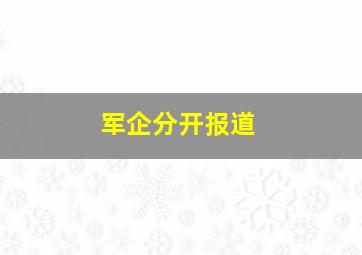 军企分开报道